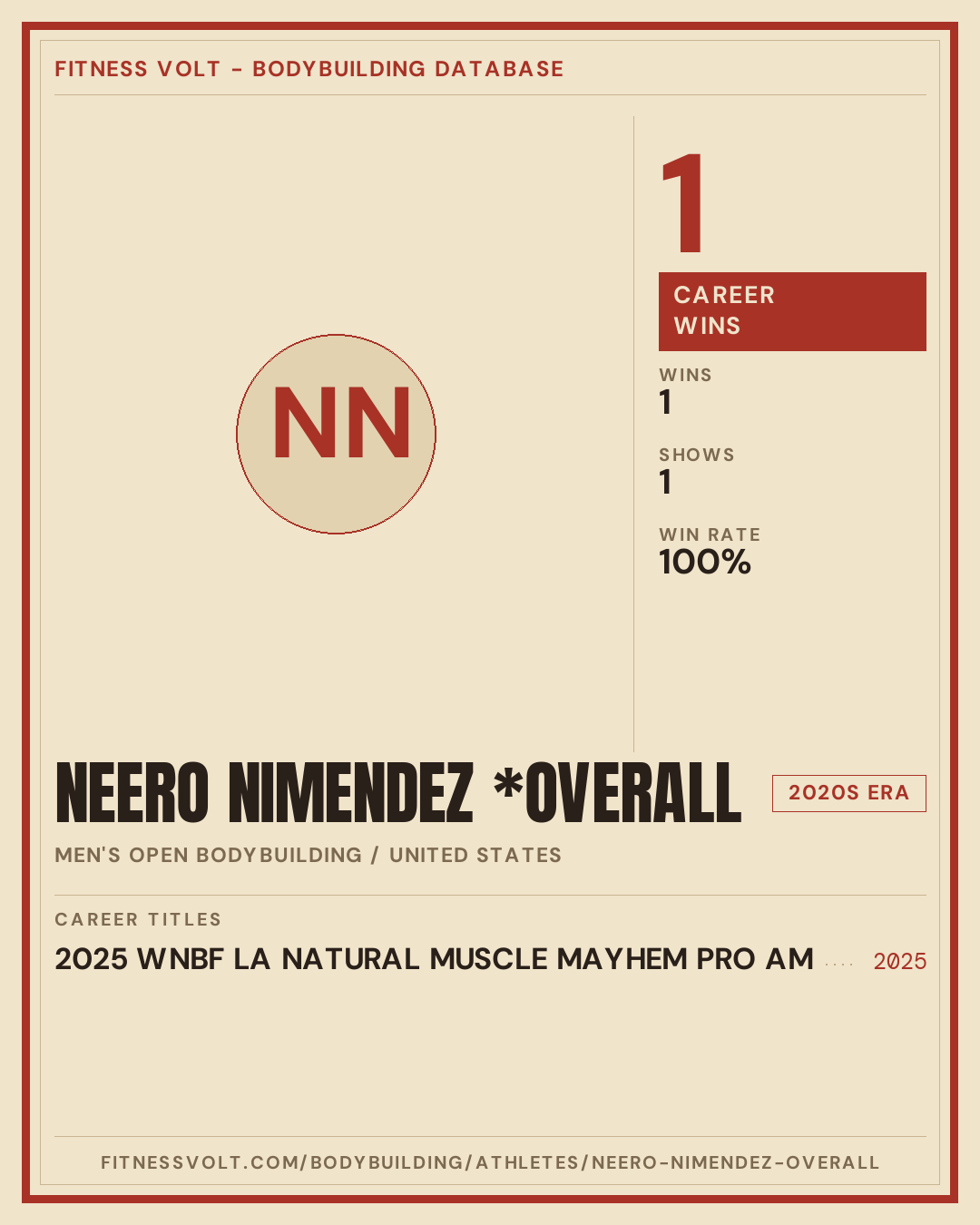 FITNESS VOLT - BODYBUILDING DATABASE

NN

1

CAREER WINS

WINS
1

SHOWS
1

WIN RATE
100%

NEERO NIMENDEZ *OVERALL

2020S ERA

MEN'S OPEN BODYBUILDING / UNITED STATES

CAREER TITLES

2025 WNBF LA NATURAL MUSCLE MAYHEM PRO AM 2025

FITNESSVOLT.COM/BODYBUILDING/ATHLETES/NEERO-NIMENDEZ-OVERALL